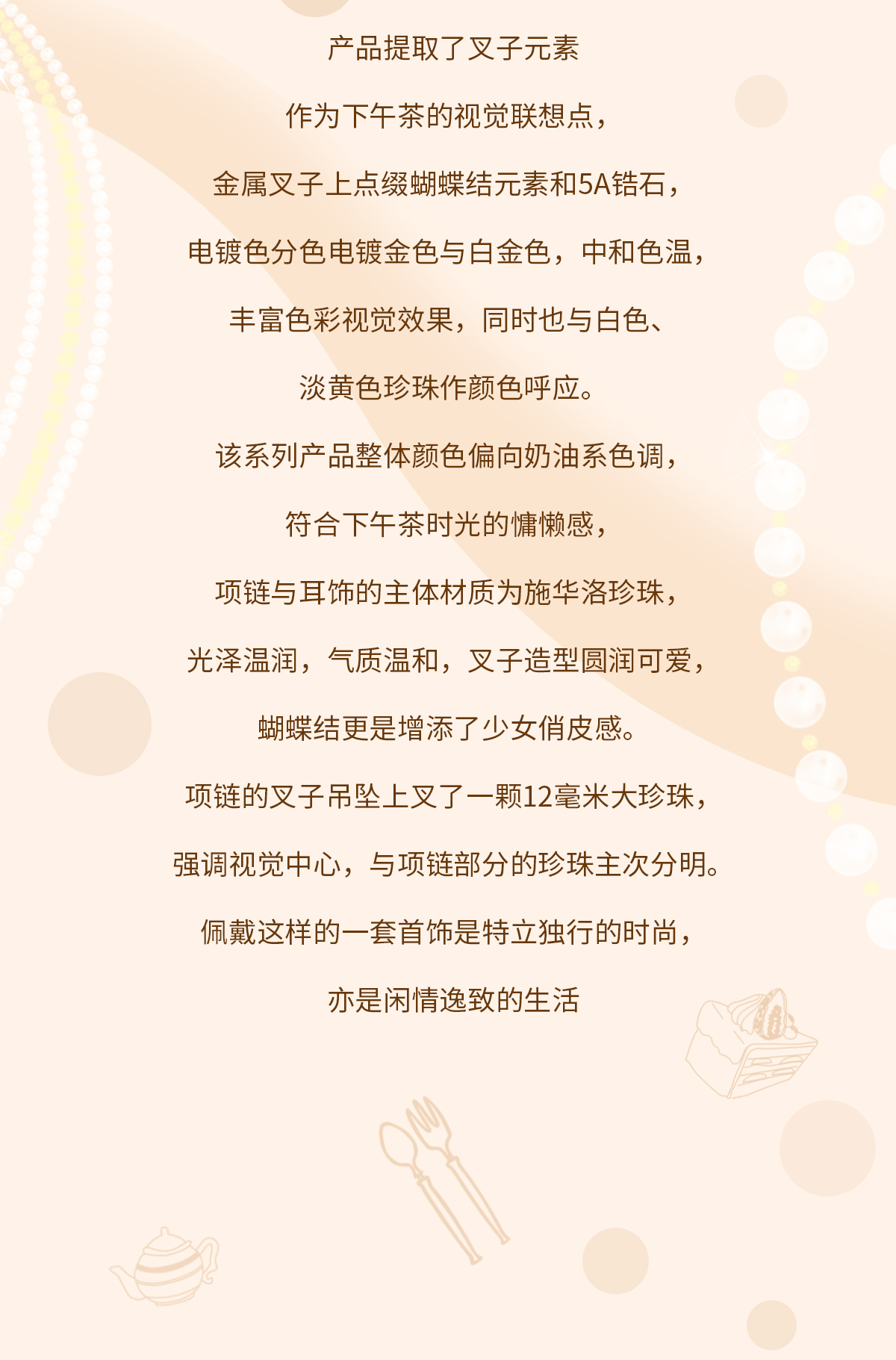 产品提取了叉子元素

作为下午茶的视觉联想点，

金属叉子上点缀蝴蝶结元素和5A锆石，

电镀色分色电镀金色与白金色，中和色温，

丰富色彩视觉效果，同时也与白色、

淡黄色珍珠作颜色呼应。

该系列产品整体颜色偏向奶油系色调，

符合下午茶时光的慵懒感，

项链与耳饰的主体材质为施华洛珍珠，

光泽温润，气质温和，叉子造型圆润可爱，

蝴蝶结更是增添了少女俏皮感。

项链的叉子吊坠上叉了一颗12毫米大珍珠，

强调视觉中心，与项链部分的珍珠主次分明。

佩戴这样的一套首饰是特立独行的时尚，

亦是闲情逸致的生活